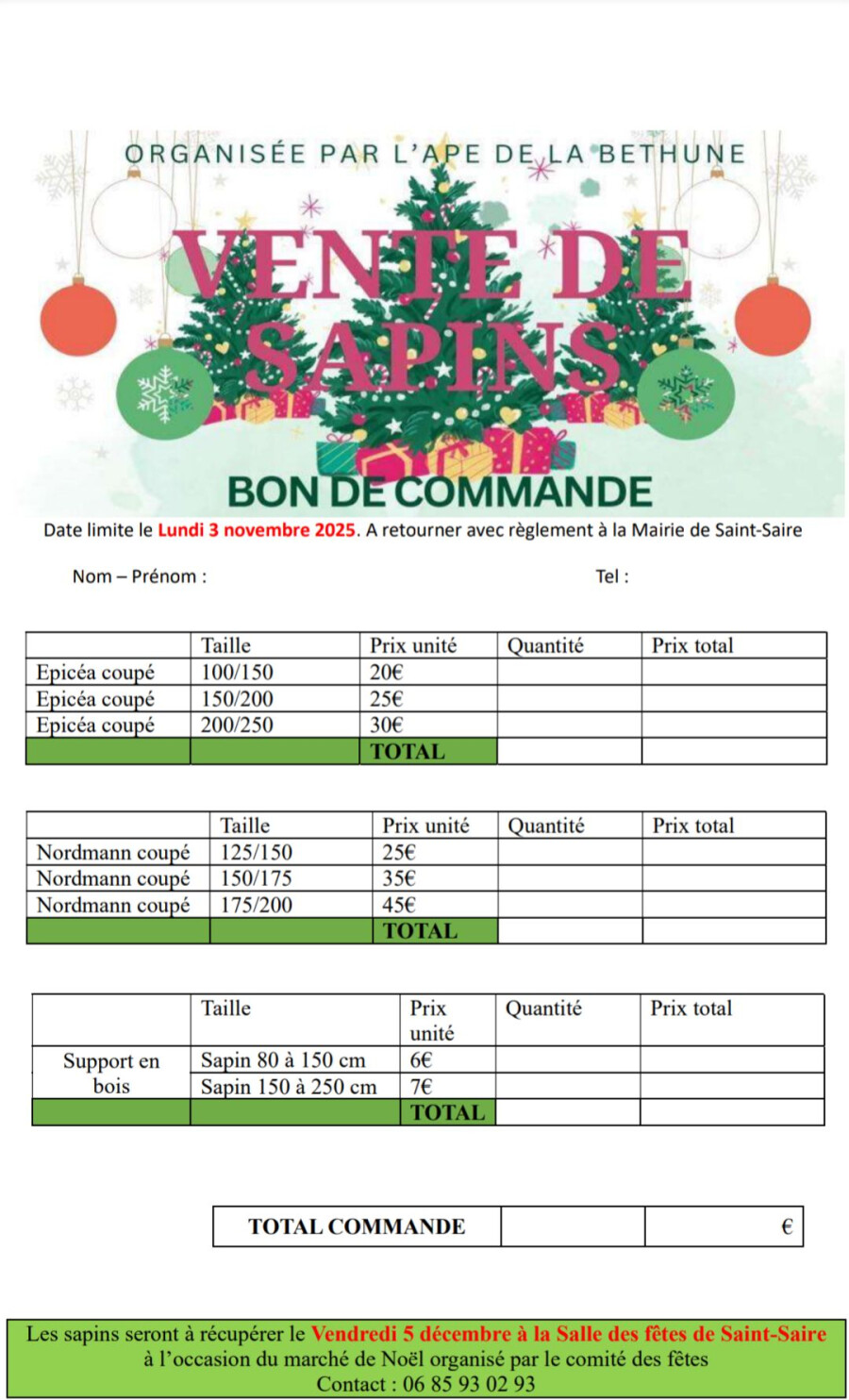 ORGANISÉE PAR L'APE DE LA BETHUNE

VENTE DE SAPINS

BON DE COMMANDE

Date limite le Lundi 3 novembre 2025. A retourner avec règlement à la Mairie de Saint-Saire

Nom – Prénom : Tel :

| | Taille | Prix unité | Quantité | Prix total |
|---|---|---|---|---|
| Epicéa coupé | 100/150 | 20€ | | |
| Epicéa coupé | 150/200 | 25€ | | |
| Epicéa coupé | 200/250 | 30€ | | |
| | | TOTAL | | |

| | Taille | Prix unité | Quantité | Prix total |
|---|---|---|---|---|
| Nordmann coupé | 125/150 | 25€ | | |
| Nordmann coupé | 150/175 | 35€ | | |
| Nordmann coupé | 175/200 | 45€ | | |
| | | TOTAL | | |

| | Taille | Prix unité | Quantité | Prix total |
|---|---|---|---|---|
| Support en bois | Sapin 80 à 150 cm | 6€ | | |
| | Sapin 150 à 250 cm | 7€ | | |
| | | TOTAL | | |

| TOTAL COMMANDE | | € |
|---|---|---|

Les sapins seront à récupérer le Vendredi 5 décembre à la Salle des fêtes de Saint-Saire à l'occasion du marché de Noël organisé par le comité des fêtes
Contact : 06 85 93 02 93